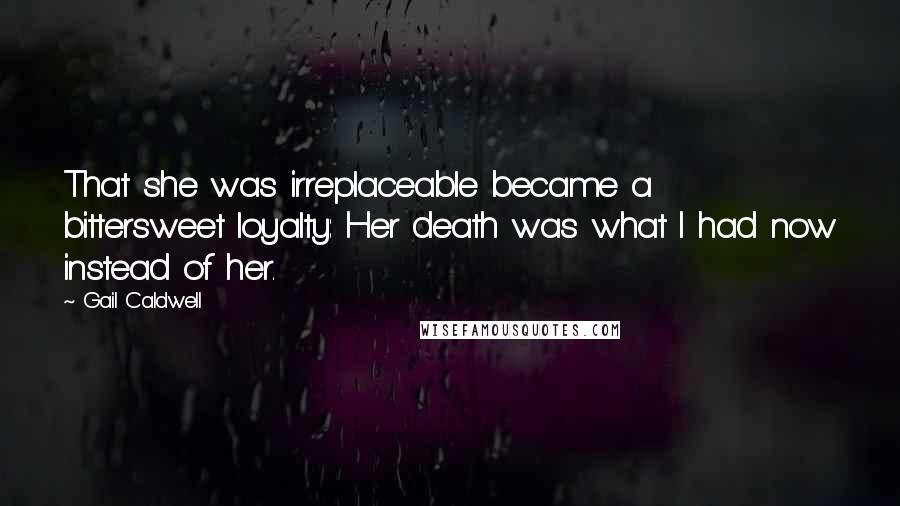 That she was irreplaceable became a bittersweet loyalty: Her death was what I had now instead of her.

~ Gail Caldwell

WISEFAMOUSQUOTES.COM